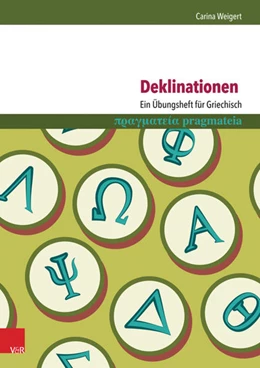 Carina Weigert

Deklinationen

Ein Übungsheft für Griechisch

πραγματεία pragmateia

Φ

Λ

Ω

Α

Ψ

Δ

Θ

Σ

V&R